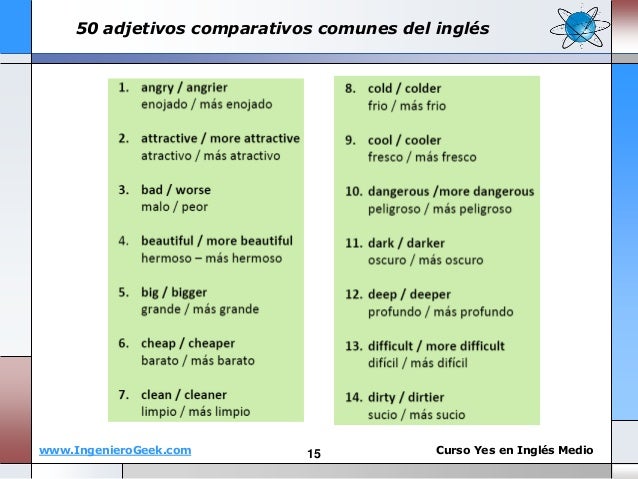 50 adjetivos comparativos comunes del inglés

1. angry / angrier
enojado / más enojado

2. attractive / more attractive
atractivo / más atractivo

3. bad / worse
malo / peor

4. beautiful / more beautiful
hermoso – más hermoso

5. big / bigger
grande / más grande

6. cheap / cheaper
barato / más barato

7. clean / cleaner
limpio / más limpio

8. cold / colder
frio / más frio

9. cool / cooler
fresco / más fresco

10. dangerous /more dangerous
peligroso / más peligroso

11. dark / darker
oscuro / más oscuro

12. deep / deeper
profundo / más profundo

13. difficult / more difficult
difícil / más difícil

14. dirty / dirtier
sucio / más sucio

www.IngenieroGeek.com

15

Curso Yes en Inglés Medio